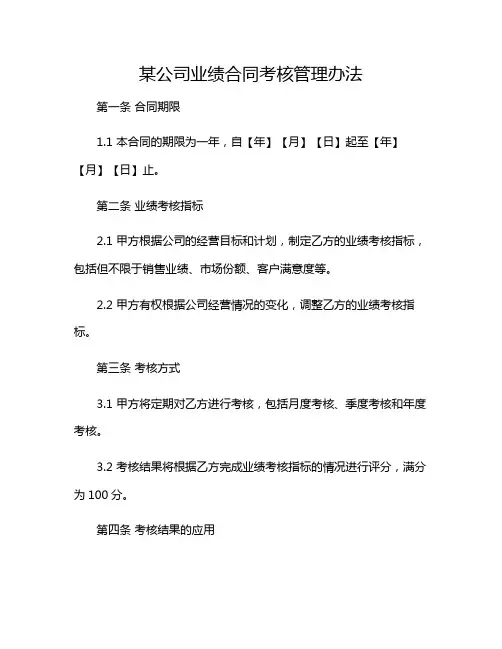 某公司业绩合同考核管理办法

第一条 合同期限

1.1 本合同的期限为一年，自【年】【月】【日】起至【年】【月】【日】止。

第二条 业绩考核指标

2.1 甲方根据公司的经营目标和计划，制定乙方的业绩考核指标，包括但不限于销售业绩、市场份额、客户满意度等。

2.2 甲方有权根据公司经营情况的变化，调整乙方的业绩考核指标。

第三条 考核方式

3.1 甲方将定期对乙方进行考核，包括月度考核、季度考核和年度考核。

3.2 考核结果将根据乙方完成业绩考核指标的情况进行评分，满分为 100 分。

第四条 考核结果的应用